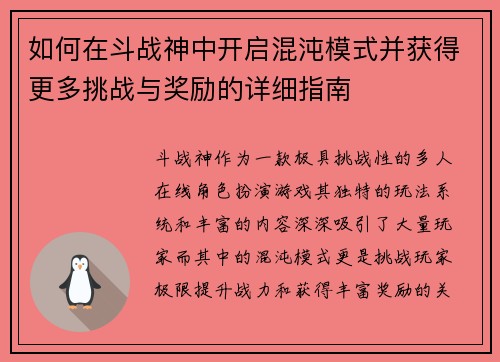 如何在斗战神中开启混沌模式并获得更多挑战与奖励的详细指南

斗战神作为一款极具挑战性的多人在线角色扮演游戏其独特的玩法系统和丰富的内容深深吸引了大量玩家而其中的混沌模式更是挑战玩家极限提升战力和获得丰富奖励的关